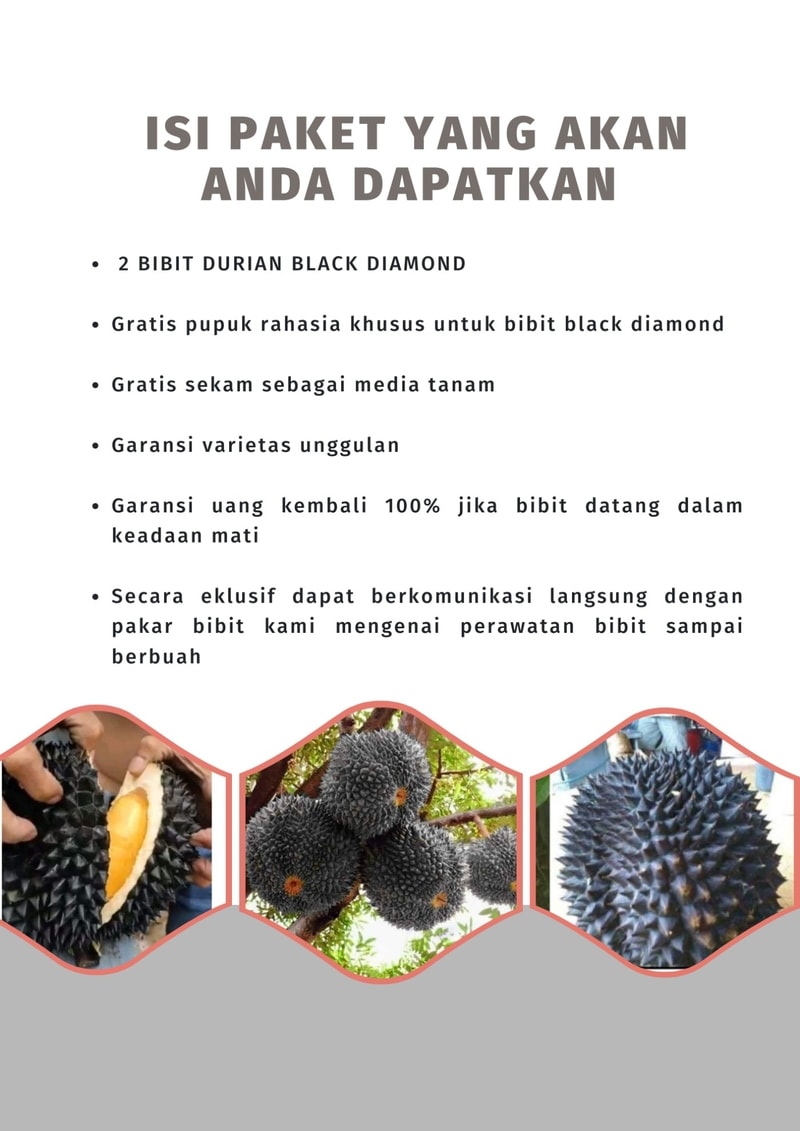 ISI PAKET YANG AKAN ANDA DAPATKAN

• 2 BIBIT DURIAN BLACK DIAMOND

• Gratis pupuk rahasia khusus untuk bibit black diamond

• Gratis sekam sebagai media tanam

• Garansi varietas unggulan

• Garansi uang kembali 100% jika bibit datang dalam keadaan mati

• Secara eklusif dapat berkomunikasi langsung dengan pakar bibit kami mengenai perawatan bibit sampai berbuah